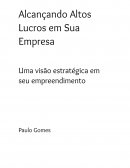 Alcançando Altos Lucros em Sua Empresa

Uma visão estratégica em seu empreendimento

Paulo Gomes